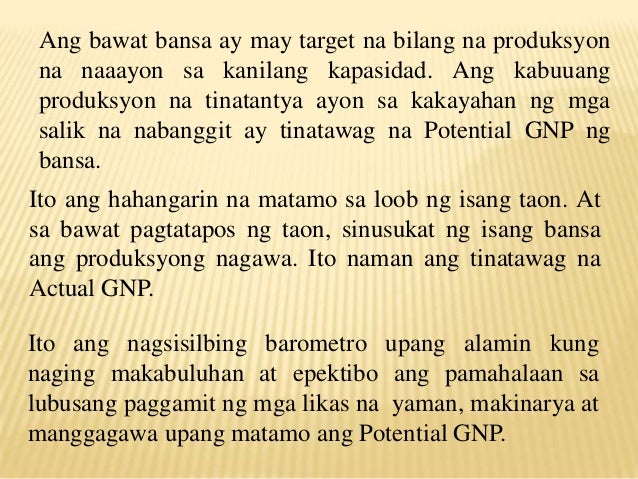 Ang bawat bansa ay may target na bilang na produksyon na naaayon sa kanilang kapasidad. Ang kabuuang produksyon na tinatantya ayon sa kakayahan ng mga salik na nabanggit ay tinatawag na Potential GNP ng bansa.

Ito ang hahangarin na matamo sa loob ng isang taon. At sa bawat pagtatapos ng taon, sinusukat ng isang bansa ang produksyong nagawa. Ito naman ang tinatawag na Actual GNP.

Ito ang nagsisilbing barometro upang alamin kung naging makabuluhan at epektibo ang pamahalaan sa lubusang paggamit ng mga likas na yaman, makinarya at manggagawa upang matamo ang Potential GNP.